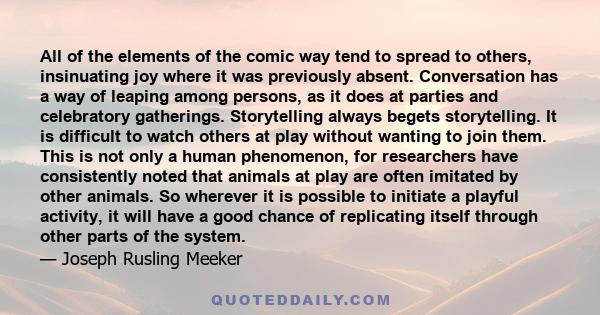 All of the elements of the comic way tend to spread to others, insinuating joy where it was previously absent. Conversation has a way of leaping among persons, as it does at parties and celebratory gatherings. Storytelling always begets storytelling. It is difficult to watch others at play without wanting to join them. This is not only a human phenomenon, for researchers have consistently noted that animals at play are often imitated by other animals. So wherever it is possible to initiate a playful activity, it will have a good chance of replicating itself through other parts of the system.
— Joseph Rusling Meeker

QUOTEDDAILY.COM